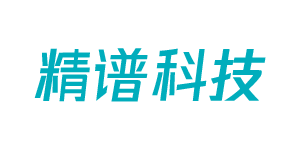 精谱科技